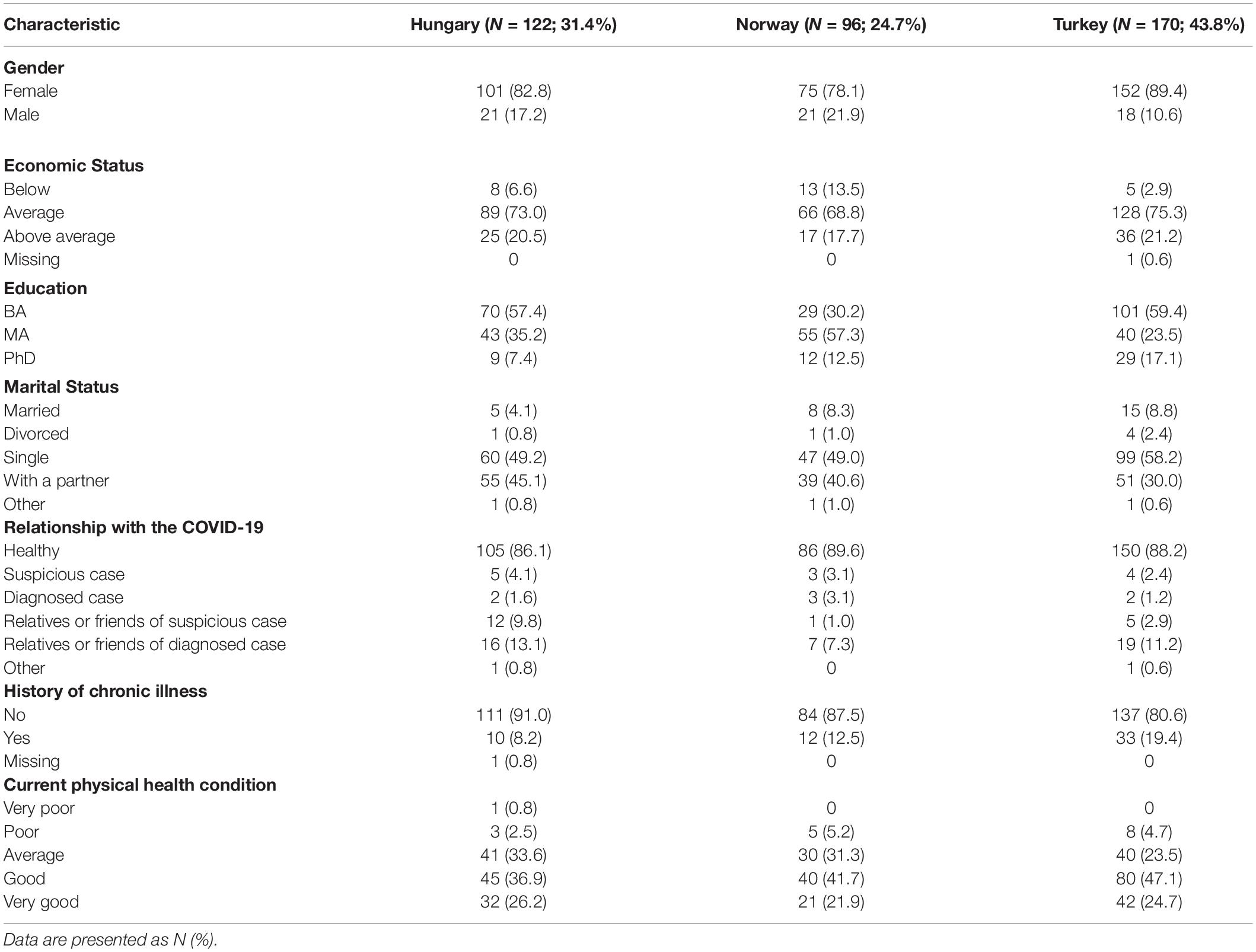 | Characteristic | Hungary (N = 122; 31.4%) | Norway (N = 96; 24.7%) | Turkey (N = 170; 43.8%) |
|---|---|---|---|
| **Gender** | | | |
| Female | 101 (82.8) | 75 (78.1) | 152 (89.4) |
| Male | 21 (17.2) | 21 (21.9) | 18 (10.6) |
| **Economic Status** | | | |
| Below | 8 (6.6) | 13 (13.5) | 5 (2.9) |
| Average | 89 (73.0) | 66 (68.8) | 128 (75.3) |
| Above average | 25 (20.5) | 17 (17.7) | 36 (21.2) |
| Missing | 0 | 0 | 1 (0.6) |
| **Education** | | | |
| BA | 70 (57.4) | 29 (30.2) | 101 (59.4) |
| MA | 43 (35.2) | 55 (57.3) | 40 (23.5) |
| PhD | 9 (7.4) | 12 (12.5) | 29 (17.1) |
| **Marital Status** | | | |
| Married | 5 (4.1) | 8 (8.3) | 15 (8.8) |
| Divorced | 1 (0.8) | 1 (1.0) | 4 (2.4) |
| Single | 60 (49.2) | 47 (49.0) | 99 (58.2) |
| With a partner | 55 (45.1) | 39 (40.6) | 51 (30.0) |
| Other | 1 (0.8) | 1 (1.0) | 1 (0.6) |
| **Relationship with the COVID-19** | | | |
| Healthy | 105 (86.1) | 86 (89.6) | 150 (88.2) |
| Suspicious case | 5 (4.1) | 3 (3.1) | 4 (2.4) |
| Diagnosed case | 2 (1.6) | 3 (3.1) | 2 (1.2) |
| Relatives or friends of suspicious case | 12 (9.8) | 1 (1.0) | 5 (2.9) |
| Relatives or friends of diagnosed case | 16 (13.1) | 7 (7.3) | 19 (11.2) |
| Other | 1 (0.8) | 0 | 1 (0.6) |
| **History of chronic illness** | | | |
| No | 111 (91.0) | 84 (87.5) | 137 (80.6) |
| Yes | 10 (8.2) | 12 (12.5) | 33 (19.4) |
| Missing | 1 (0.8) | 0 | 0 |
| **Current physical health condition** | | | |
| Very poor | 1 (0.8) | 0 | 0 |
| Poor | 3 (2.5) | 5 (5.2) | 8 (4.7) |
| Average | 41 (33.6) | 30 (31.3) | 40 (23.5) |
| Good | 45 (36.9) | 40 (41.7) | 80 (47.1) |
| Very good | 32 (26.2) | 21 (21.9) | 42 (24.7) |

Data are presented as N (%).